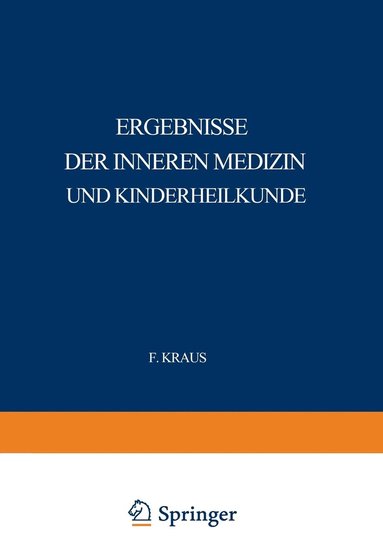 ERGEBNISSE
DER INNEREN MEDIZIN
UND KINDERHEILKUNDE

F. KRAUS

Springer